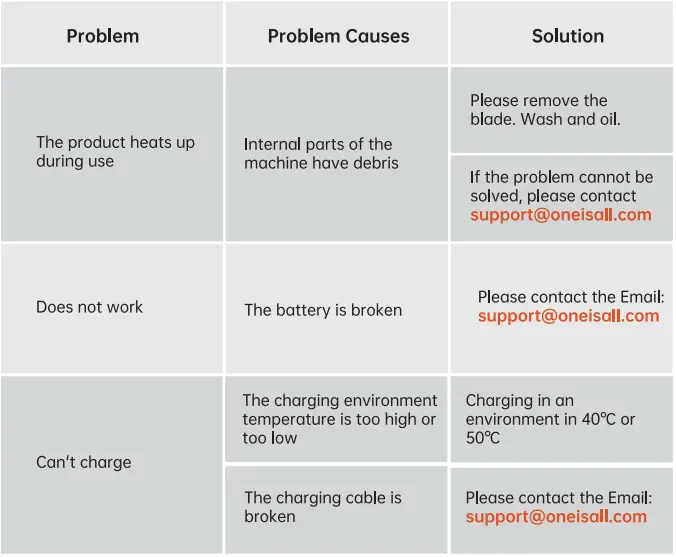 | Problem | Problem Causes | Solution |
|---|---|---|
| The product heats up during use | Internal parts of the machine have debris | Please remove the blade. Wash and oil. |
| | | If the problem cannot be solved, please contact support@oneisall.com |
| Does not work | The battery is broken | Please contact the Email: support@oneisall.com |
| Can't charge | The charging environment temperature is too high or too low | Charging in an environment in 40℃ or 50℃ |
| | The charging cable is broken | Please contact the Email: support@oneisall.com |